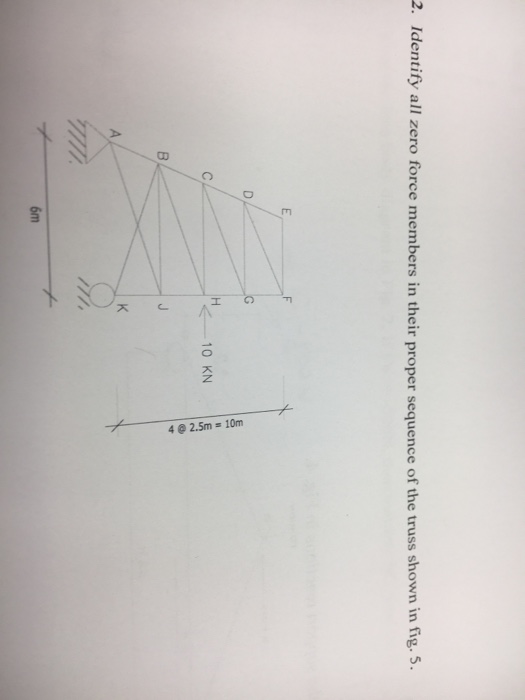 2. Identify all zero force members in their proper sequence of the truss shown in fig. 5.

E

F

D

G

C

H

B

J

A

K

10 KN

4 @ 2.5m = 10m

6m